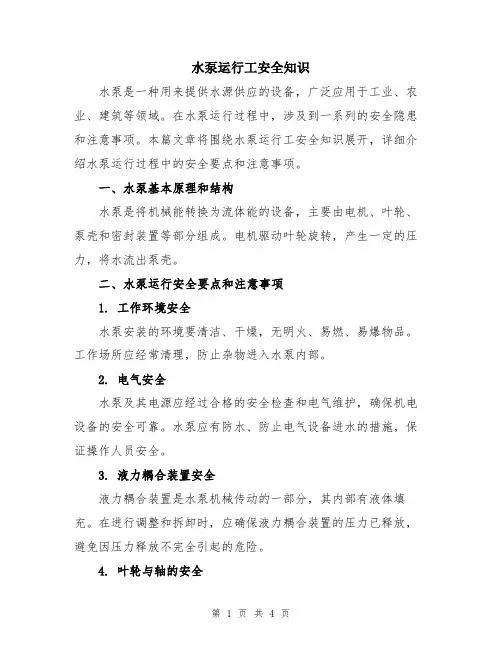 水泵运行工安全知识

水泵是一种用来提供水源供应的设备，广泛应用于工业、农业、建筑等领域。在水泵运行过程中，涉及到一系列的安全隐患和注意事项。本篇文章将围绕水泵运行工安全知识展开，详细介绍水泵运行过程中的安全要点和注意事项。

一、水泵基本原理和结构

水泵是将机械能转换为流体能的设备，主要由电机、叶轮、泵壳和密封装置等部分组成。电机驱动叶轮旋转，产生一定的压力，将水流出泵壳。

二、水泵运行安全要点和注意事项

1. 工作环境安全

水泵安装的环境要清洁、干燥，无明火、易燃、易爆物品。工作场所应经常清理，防止杂物进入水泵内部。

2. 电气安全

水泵及其电源应经过合格的安全检查和电气维护，确保机电设备的安全可靠。水泵应有防水、防止电气设备进水的措施，保证操作人员安全。

3. 液力耦合装置安全

液力耦合装置是水泵机械传动的一部分，其内部有液体填充。在进行调整和拆卸时，应确保液力耦合装置的压力已释放，避免因压力释放不完全引起的危险。

4. 叶轮与轴的安全

第 1 页 共 4 页